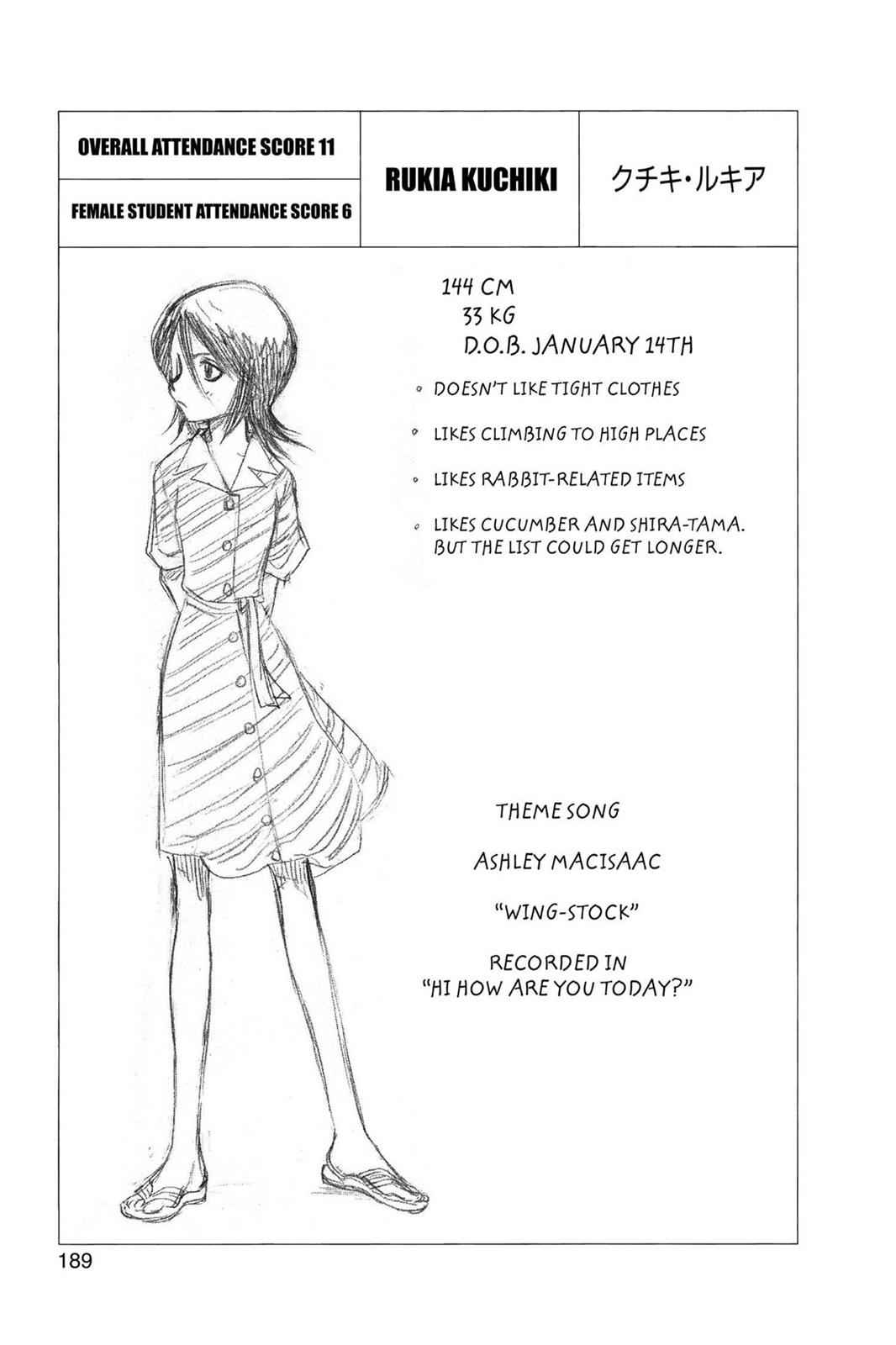 OVERALL ATTENDANCE SCORE 11

FEMALE STUDENT ATTENDANCE SCORE 6

RUKIA KUCHIKI

クチキ・ルキア

144 CM
33 KG
D.O.B. JANUARY 14TH

• DOESN'T LIKE TIGHT CLOTHES

• LIKES CLIMBING TO HIGH PLACES

• LIKES RABBIT-RELATED ITEMS

• LIKES CUCUMBER AND SHIRA-TAMA. BUT THE LIST COULD GET LONGER.

THEME SONG

ASHLEY MACISAAC

"WING-STOCK"

RECORDED IN
"HI HOW ARE YOU TODAY?"

189